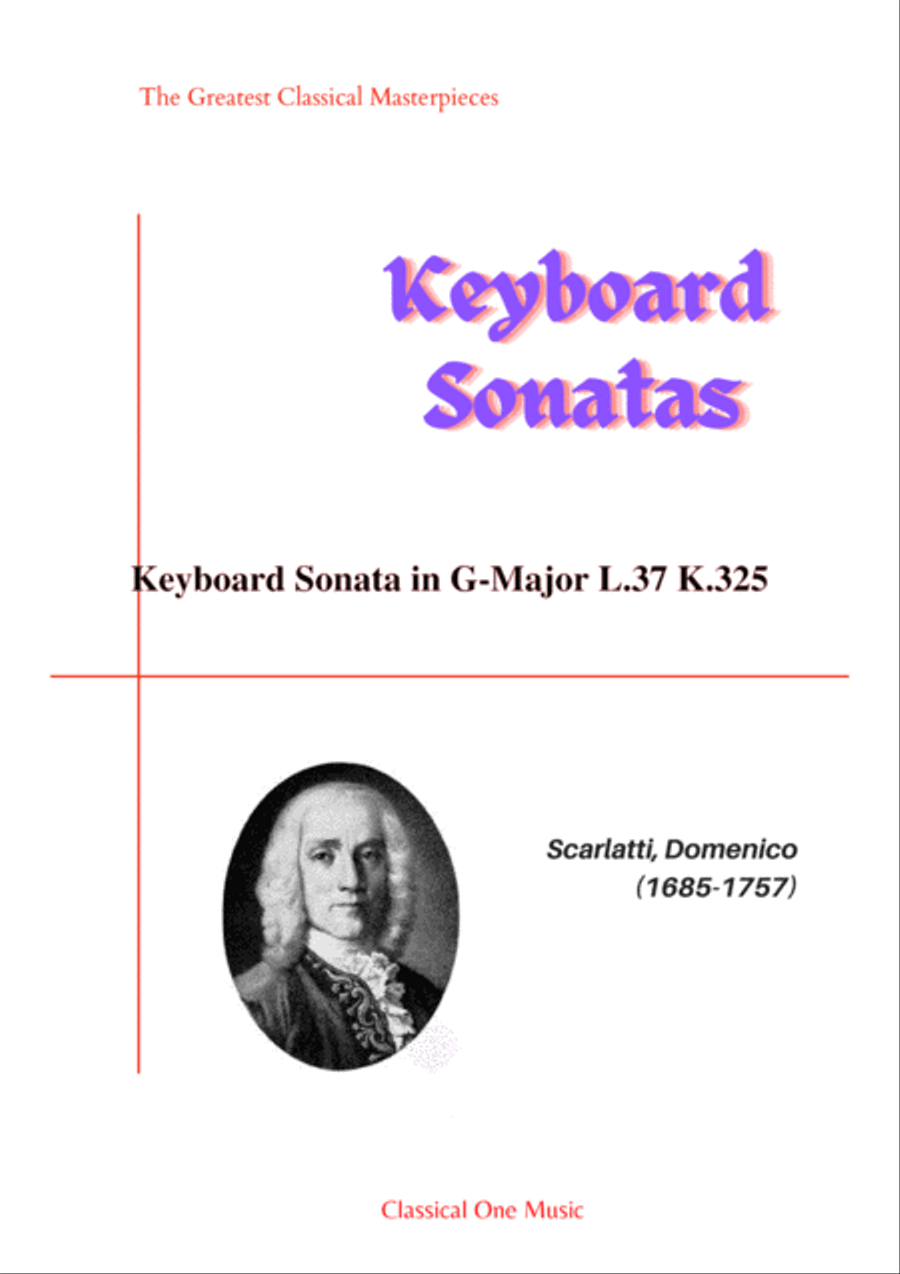 The Greatest Classical Masterpieces

Keyboard Sonatas

Keyboard Sonata in G-Major L.37 K.325

Scarlatti, Domenico
(1685-1757)

Classical One Music